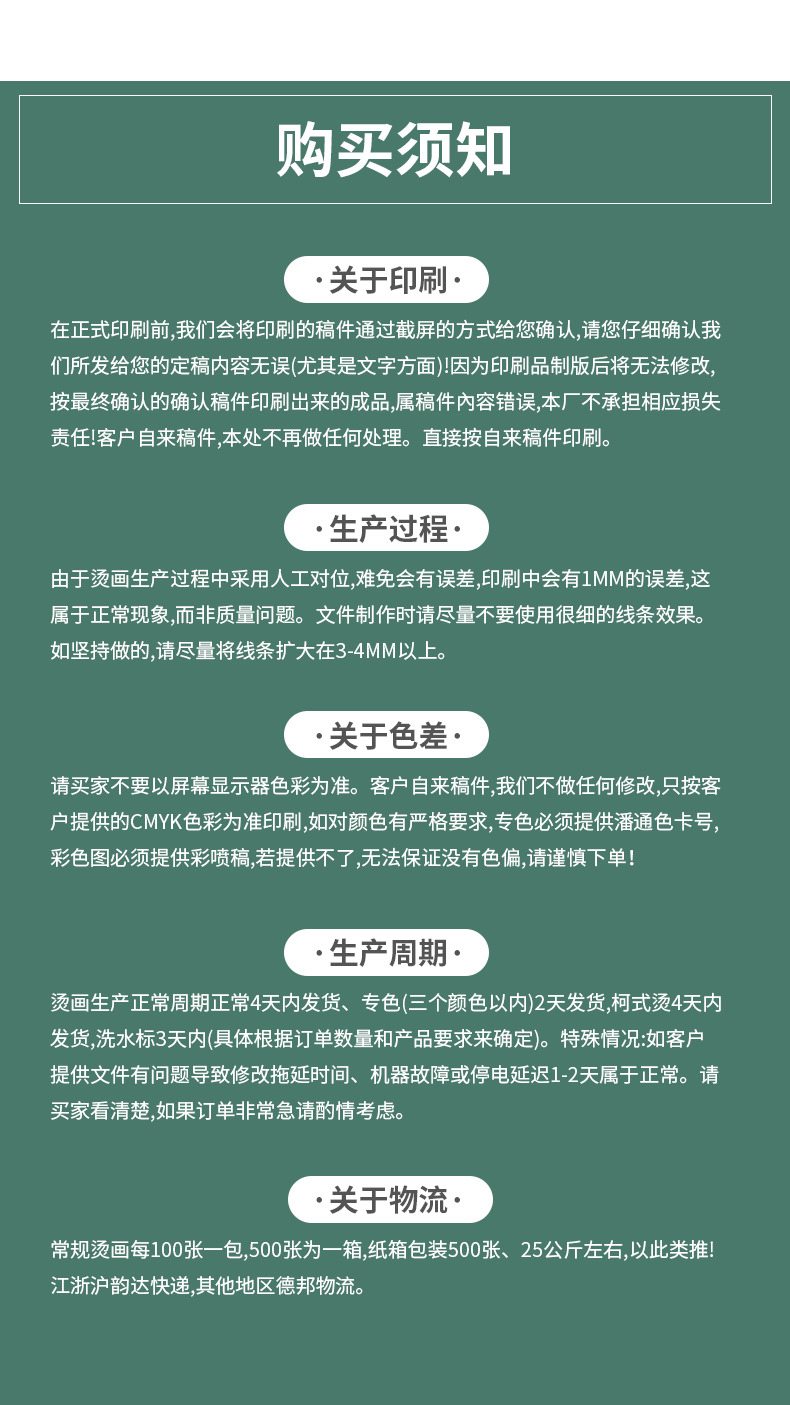 购买须知

·关于印刷·

在正式印刷前,我们会将印刷的稿件通过截屏的方式给您确认,请您仔细确认我们所发给您的定稿内容无误(尤其是文字方面)!因为印刷品制版后将无法修改,按最终确认的确认稿件印刷出来的成品,属稿件内容错误,本厂不承担相应损失责任!客户自来稿件,本处不再做任何处理。直接按自来稿件印刷。

·生产过程·

由于烫画生产过程中采用人工对位,难免会有误差,印刷中会有1MM的误差,这属于正常现象,而非质量问题。文件制作时请尽量不要使用很细的线条效果。如坚持做的,请尽量将线条扩大在3-4MM以上。

·关于色差·

请买家不要以屏幕显示器色彩为准。客户自来稿件,我们不做任何修改,只按客户提供的CMYK色彩为准印刷,如对颜色有严格要求,专色必须提供潘通色卡号,彩色图必须提供彩喷稿,若提供不了,无法保证没有色偏,请谨慎下单!

·生产周期·

烫画生产正常周期正常4天内发货、专色(三个颜色以内)2天发货,柯式烫4天内发货,洗水标3天内(具体根据订单数量和产品要求来确定)。特殊情况:如客户提供文件有问题导致修改拖延时间、机器故障或停电延迟1-2天属于正常。请买家看清楚,如果订单非常急请酌情考虑。

·关于物流·

常规烫画每100张一包,500张为一箱,纸箱包装500张、25公斤左右,以此类推!江浙沪韵达快递,其他地区德邦物流。